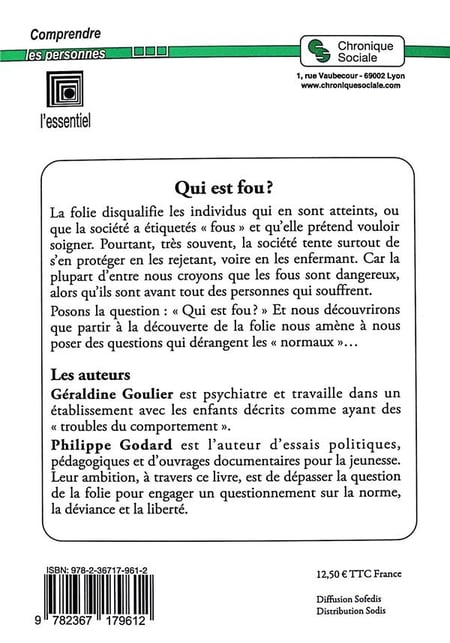 Comprendre
les personnes

l'essentiel

Chronique Sociale
1, rue Vaubecour - 69002 Lyon
www.chroniquesociale.com

Qui est fou ?

La folie disqualifie les individus qui en sont atteints, ou que la société a étiquetés « fous » et qu'elle prétend vouloir soigner. Pourtant, très souvent, la société tente surtout de s'en protéger en les rejetant, voire en les enfermant. Car la plupart d'entre nous croyons que les fous sont dangereux, alors qu'ils sont avant tout des personnes qui souffrent.

Posons la question : « Qui est fou ? » Et nous découvrirons que partir à la découverte de la folie nous amène à nous poser des questions qui dérangent les « normaux »...

Les auteurs

Géraldine Goulier est psychiatre et travaille dans un établissement avec les enfants décrits comme ayant des « troubles du comportement ».

Philippe Godard est l'auteur d'essais politiques, pédagogiques et d'ouvrages documentaires pour la jeunesse.

Leur ambition, à travers ce livre, est de dépasser la question de la folie pour engager un questionnement sur la norme, la déviance et la liberté.

ISBN: 978-2-36717-961-2

9 782367 179612

12,50 € TTC France

Diffusion Sofedis
Distribution Sodis